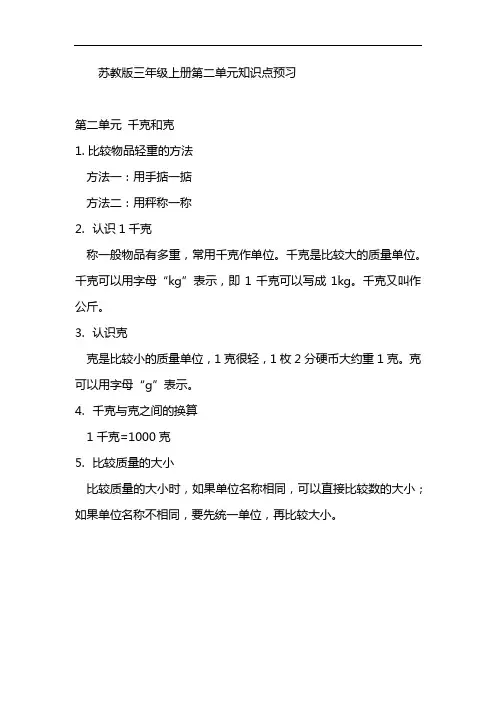 苏教版三年级上册第二单元知识点预习

第二单元 千克和克

1. 比较物品轻重的方法

方法一：用手掂一掂

方法二：用秤称一称

2. 认识 1 千克

称一般物品有多重，常用千克作单位。千克是比较大的质量单位。千克可以用字母“kg”表示，即 1 千克可以写成 1kg。千克又叫作公斤。

3. 认识克

克是比较小的质量单位，1 克很轻，1 枚 2 分硬币大约重 1 克。克可以用字母“g”表示。

4. 千克与克之间的换算

1 千克=1000 克

5. 比较质量的大小

比较质量的大小时，如果单位名称相同，可以直接比较数的大小；如果单位名称不相同，要先统一单位，再比较大小。